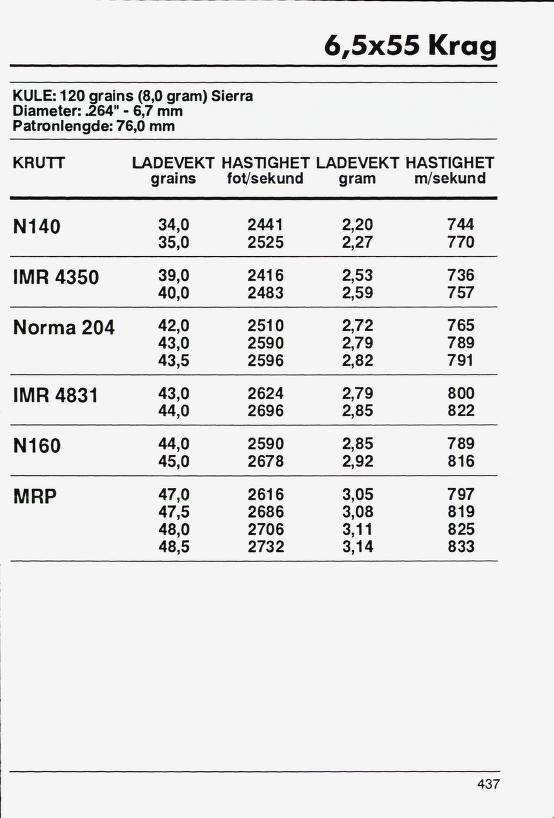 6,5x55 Krag

KULE: 120 grains (8,0 gram) Sierra
Diameter: .264" - 6,7 mm
Patronlengde: 76,0 mm

| KRUTT | LADEVEKT grains | HASTIGHET fot/sekund | LADEVEKT gram | HASTIGHET m/sekund |
|---|---|---|---|---|
| N140 | 34,0 | 2441 | 2,20 | 744 |
| | 35,0 | 2525 | 2,27 | 770 |
| IMR 4350 | 39,0 | 2416 | 2,53 | 736 |
| | 40,0 | 2483 | 2,59 | 757 |
| Norma 204 | 42,0 | 2510 | 2,72 | 765 |
| | 43,0 | 2590 | 2,79 | 789 |
| | 43,5 | 2596 | 2,82 | 791 |
| IMR 4831 | 43,0 | 2624 | 2,79 | 800 |
| | 44,0 | 2696 | 2,85 | 822 |
| N160 | 44,0 | 2590 | 2,85 | 789 |
| | 45,0 | 2678 | 2,92 | 816 |
| MRP | 47,0 | 2616 | 3,05 | 797 |
| | 47,5 | 2686 | 3,08 | 819 |
| | 48,0 | 2706 | 3,11 | 825 |
| | 48,5 | 2732 | 3,14 | 833 |

437